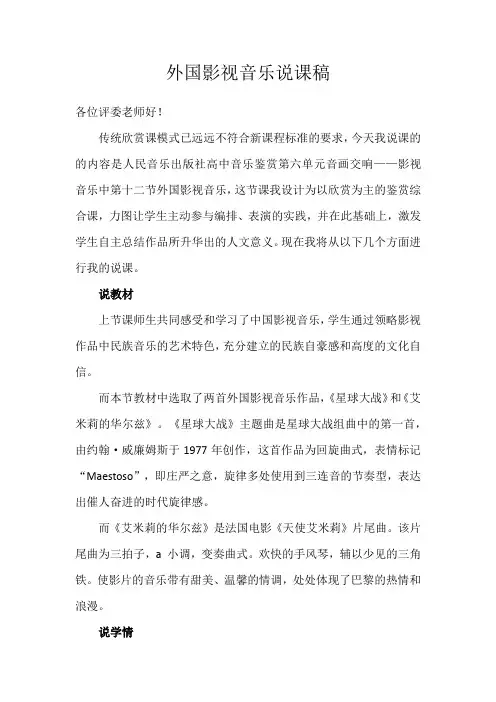 外国影视音乐说课稿

各位评委老师好！

传统欣赏课模式已远远不符合新课程标准的要求，今天我说课的的内容是人民音乐出版社高中音乐鉴赏第六单元音画交响——影视音乐中第十二节外国影视音乐，这节课我设计为以欣赏为主的鉴赏综合课，力图让学生主动参与编排、表演的实践，并在此基础上，激发学生自主总结作品所升华出的人文意义。现在我将从以下几个方面进行我的说课。

说教材

上节课师生共同感受和学习了中国影视音乐，学生通过领略影视作品中民族音乐的艺术特色，充分建立的民族自豪感和高度的文化自信。

而本节教材中选取了两首外国影视音乐作品，《星球大战》和《艾米莉的华尔兹》。《星球大战》主题曲是星球大战组曲中的第一首，由约翰·威廉姆斯于 1977 年创作，这首作品为回旋曲式，表情标记“Maestoso”，即庄严之意，旋律多处使用到三连音的节奏型，表达出催人奋进的时代旋律感。

而《艾米莉的华尔兹》是法国电影《天使艾米莉》片尾曲。该片尾曲为三拍子，a 小调，变奏曲式。欢快的手风琴，辅以少见的三角铁。使影片的音乐带有甜美、温馨的情调，处处体现了巴黎的热情和浪漫。

说学情